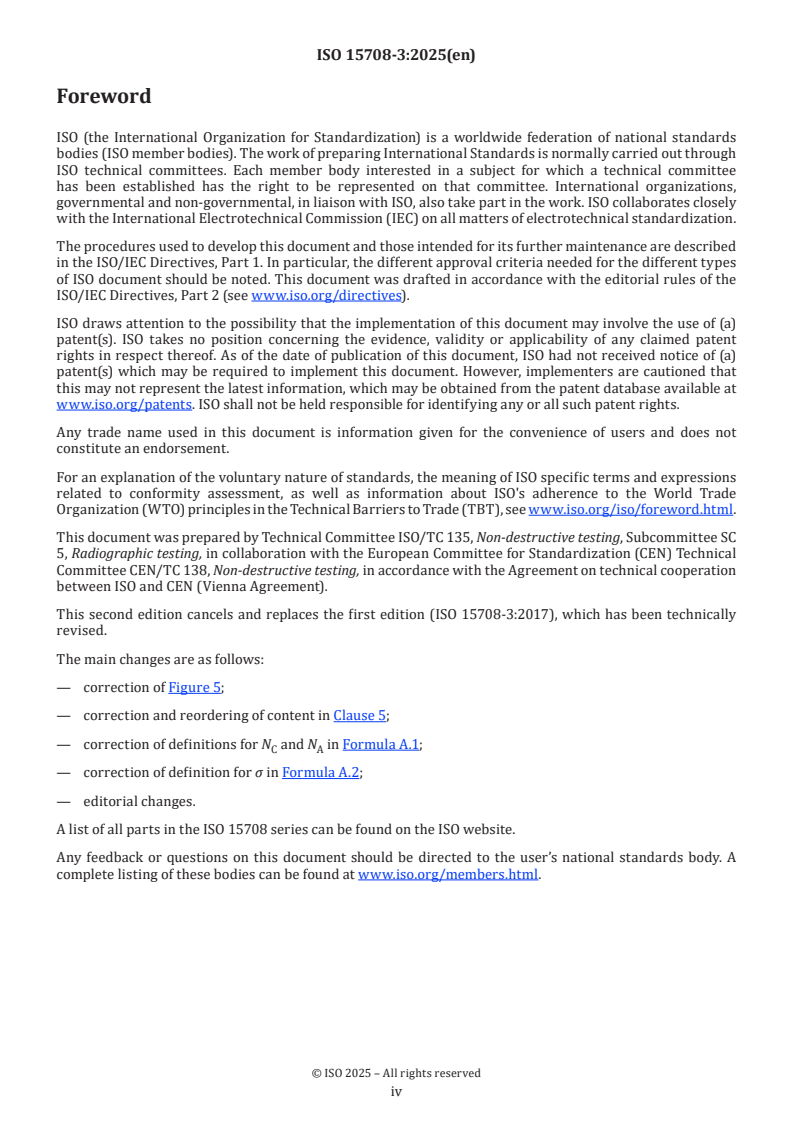 ISO 15708-3:2025(en)

Foreword

ISO (the International Organization for Standardization) is a worldwide federation of national standards bodies (ISO member bodies). The work of preparing International Standards is normally carried out through ISO technical committees. Each member body interested in a subject for which a technical committee has been established has the right to be represented on that committee. International organizations, governmental and non-governmental, in liaison with ISO, also take part in the work. ISO collaborates closely with the International Electrotechnical Commission (IEC) on all matters of electrotechnical standardization.

The procedures used to develop this document and those intended for its further maintenance are described in the ISO/IEC Directives, Part 1. In particular, the different approval criteria needed for the different types of ISO document should be noted. This document was drafted in accordance with the editorial rules of the ISO/IEC Directives, Part 2 (see www.iso.org/directives).

ISO draws attention to the possibility that the implementation of this document may involve the use of (a) patent(s). ISO takes no position concerning the evidence, validity or applicability of any claimed patent rights in respect thereof. As of the date of publication of this document, ISO had not received notice of (a) patent(s) which may be required to implement this document. However, implementers are cautioned that this may not represent the latest information, which may be obtained from the patent database available at www.iso.org/patents. ISO shall not be held responsible for identifying any or all such patent rights.

Any trade name used in this document is information given for the convenience of users and does not constitute an endorsement.

For an explanation of the voluntary nature of standards, the meaning of ISO specific terms and expressions related to conformity assessment, as well as information about ISO's adherence to the World Trade Organization (WTO) principles in the Technical Barriers to Trade (TBT), see www.iso.org/iso/foreword.html.

This document was prepared by Technical Committee ISO/TC 135, Non-destructive testing, Subcommittee SC 5, Radiographic testing, in collaboration with the European Committee for Standardization (CEN) Technical Committee CEN/TC 138, Non-destructive testing, in accordance with the Agreement on technical cooperation between ISO and CEN (Vienna Agreement).

This second edition cancels and replaces the first edition (ISO 15708-3:2017), which has been technically revised.

The main changes are as follows:

— correction of Figure 5;

— correction and reordering of content in Clause 5;

— correction of definitions for $N_C$ and $N_A$ in Formula A.1;

— correction of definition for $\sigma$ in Formula A.2;

— editorial changes.

A list of all parts in the ISO 15708 series can be found on the ISO website.

Any feedback or questions on this document should be directed to the user's national standards body. A complete listing of these bodies can be found at www.iso.org/members.html.

© ISO 2025 – All rights reserved
iv